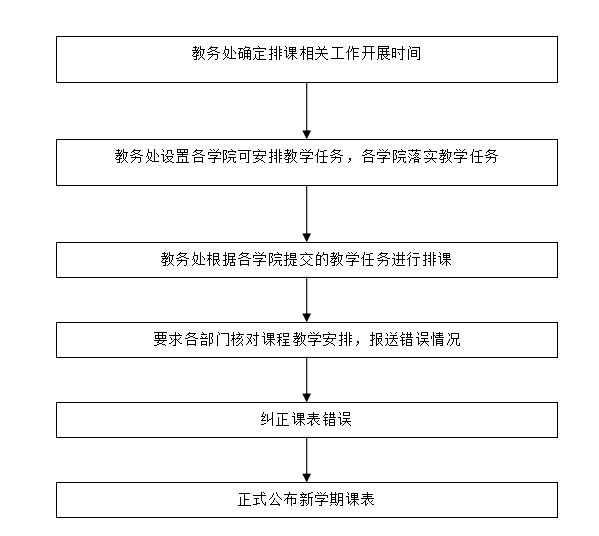 教务处确定排课相关工作开展时间

教务处设置各学院可安排教学任务，各学院落实教学任务

教务处根据各学院提交的教学任务进行排课

要求各部门核对课程教学安排，报送错误情况

纠正课表错误

正式公布新学期课表